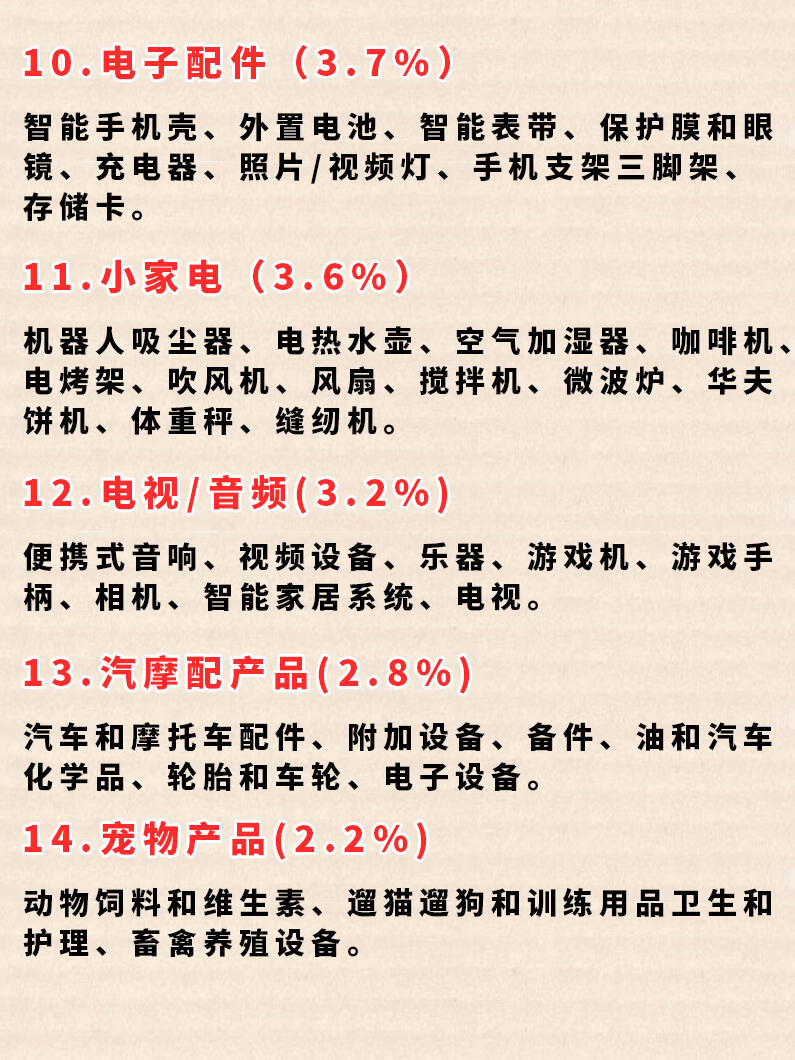 10.电子配件（3.7%）

智能手机壳、外置电池、智能表带、保护膜和眼镜、充电器、照片/视频灯、手机支架三脚架、存储卡。

11.小家电（3.6%）

机器人吸尘器、电热水壶、空气加湿器、咖啡机、电烤架、吹风机、风扇、搅拌机、微波炉、华夫饼机、体重秤、缝纫机。

12.电视/音频(3.2%)

便携式音响、视频设备、乐器、游戏机、游戏手柄、相机、智能家居系统、电视。

13.汽摩配产品(2.8%)

汽车和摩托车配件、附加设备、备件、油和汽车化学品、轮胎和车轮、电子设备。

14.宠物产品(2.2%)

动物饲料和维生素、遛猫遛狗和训练用品卫生和护理、畜禽养殖设备。